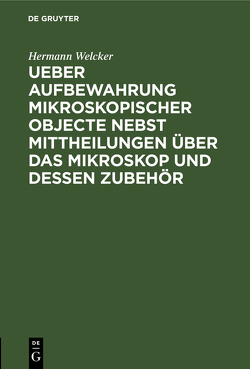 DE GRUYTER

Hermann Welcker

UEBER AUFBEWAHRUNG MIKROSKOPISCHER OBJECTE NEBST MITTHEILUNGEN ÜBER DAS MIKROSKOP UND DESSEN ZUBEHÖR

DE
G